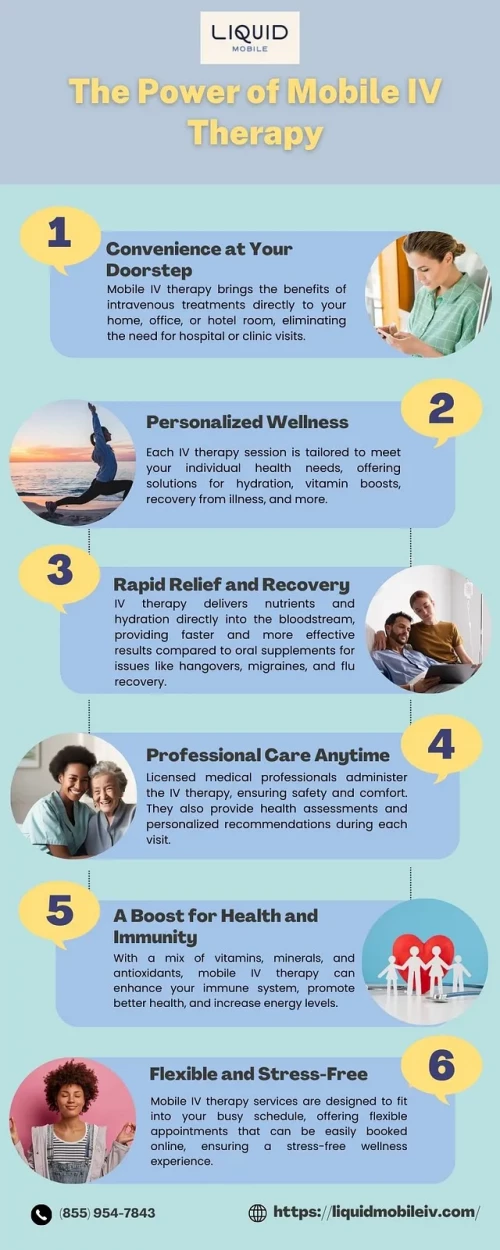 LIQUID
MOBILE

The Power of Mobile IV Therapy

1

Convenience at Your Doorstep

Mobile IV therapy brings the benefits of intravenous treatments directly to your home, office, or hotel room, eliminating the need for hospital or clinic visits.

2

Personalized Wellness

Each IV therapy session is tailored to meet your individual health needs, offering solutions for hydration, vitamin boosts, recovery from illness, and more.

3

Rapid Relief and Recovery

IV therapy delivers nutrients and hydration directly into the bloodstream, providing faster and more effective results compared to oral supplements for issues like hangovers, migraines, and flu recovery.

4

Professional Care Anytime

Licensed medical professionals administer the IV therapy, ensuring safety and comfort. They also provide health assessments and personalized recommendations during each visit.

5

A Boost for Health and Immunity

With a mix of vitamins, minerals, and antioxidants, mobile IV therapy can enhance your immune system, promote better health, and increase energy levels.

6

Flexible and Stress-Free

Mobile IV therapy services are designed to fit into your busy schedule, offering flexible appointments that can be easily booked online, ensuring a stress-free wellness experience.

(855) 954-7843

https://liquidmobileiv.com/